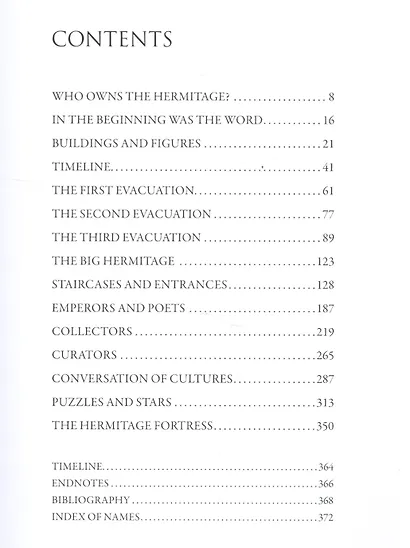 CONTENTS

WHO OWNS THE HERMITAGE? 8
IN THE BEGINNING WAS THE WORD 16
BUILDINGS AND FIGURES 21
TIMELINE 41
THE FIRST EVACUATION 61
THE SECOND EVACUATION 77
THE THIRD EVACUATION 89
THE BIG HERMITAGE 123
STAIRCASES AND ENTRANCES 128
EMPERORS AND POETS 187
COLLECTORS 219
CURATORS 265
CONVERSATION OF CULTURES 287
PUZZLES AND STARS 313
THE HERMITAGE FORTRESS 350

TIMELINE 364
ENDNOTES 366
BIBLIOGRAPHY 368
INDEX OF NAMES 372